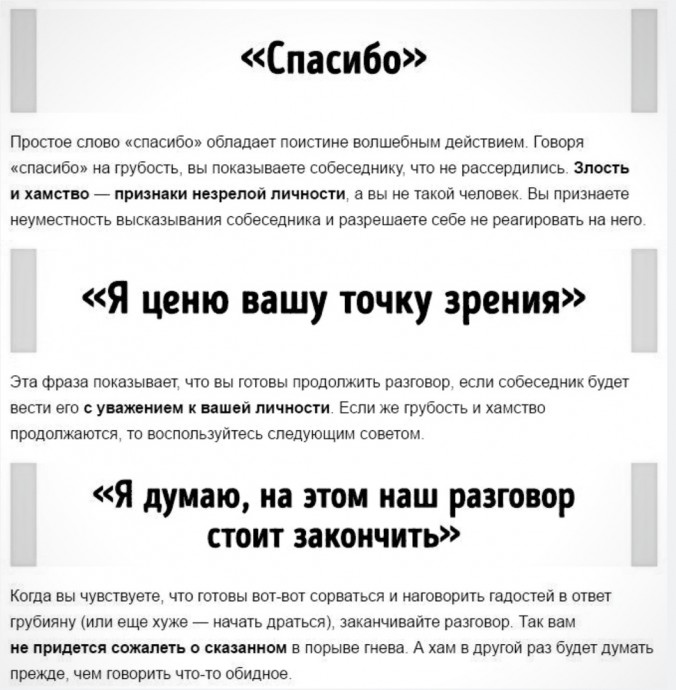 «Спасибо»

Простое слово «спасибо» обладает поистине волшебным действием. Говоря «спасибо» на грубость, вы показываете собеседнику, что не рассердились. Злость и хамство — признаки незрелой личности, а вы не такой человек. Вы признаете неуместность высказывания собеседника и разрешаете себе не реагировать на него.

«Я ценю вашу точку зрения»

Эта фраза показывает, что вы готовы продолжить разговор, если собеседник будет вести его с уважением к вашей личности. Если же грубость и хамство продолжаются, то воспользуйтесь следующим советом.

«Я думаю, на этом наш разговор стоит закончить»

Когда вы чувствуете, что готовы вот-вот сорваться и наговорить гадостей в ответ грубияну (или еще хуже — начать драться), заканчивайте разговор. Так вам не придется сожалеть о сказанном в порыве гнева. А хам в другой раз будет думать прежде, чем говорить что-то обидное.